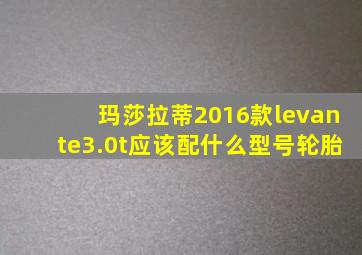 玛莎拉蒂2016款levante3.0t应该配什么型号轮胎